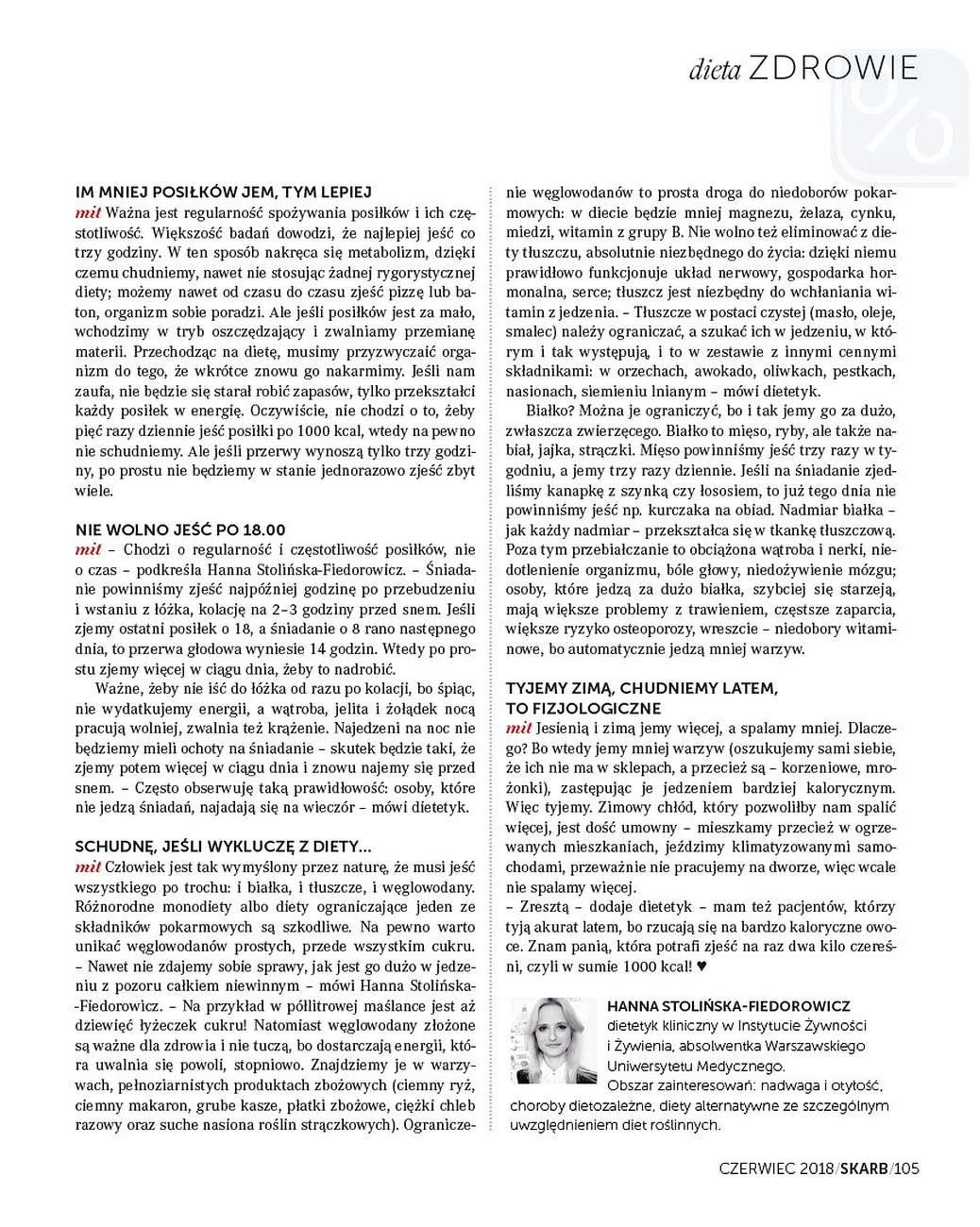 dieta ZDROWIE

IM MNIEJ POSIŁKÓW JEM, TYM LEPIEJ
mit Ważna jest regularność spożywania posiłków i ich częstotliwość. Większość badań dowodzi, że najlepiej jeść co trzy godziny. W ten sposób nakręca się metabolizm, dzięki czemu chudniemy, nawet nie stosując żadnej rygorystycznej diety; możemy nawet od czasu do czasu zjeść pizzę lub baton, organizm sobie poradzi. Ale jeśli posiłków jest za mało, wchodzimy w tryb oszczędzający i zwalniamy przemianę materii. Przechodząc na dietę, musimy przyzwyczaić organizm do tego, że wkrótce znowu go nakarmimy. Jeśli nam zaufa, nie będzie się starał robić zapasów, tylko przekształci każdy posiłek w energię. Oczywiście, nie chodzi o to, żeby pięć razy dziennie jeść posiłki po 1000 kcal, wtedy na pewno nie schudniemy. Ale jeśli przerwy wynoszą tylko trzy godziny, po prostu nie będziemy w stanie jednorazowo zjeść zbyt wiele.

NIE WOLNO JEŚĆ PO 18.00
mit – Chodzi o regularność i częstotliwość posiłków, nie o czas – podkreśla Hanna Stolińska-Fiedorowicz. – Śniadanie powinniśmy zjeść najpóźniej godzinę po przebudzeniu i wstaniu z łóżka, kolację na 2–3 godziny przed snem. Jeśli zjemy ostatni posiłek o 18, a śniadanie o 8 rano następnego dnia, to przerwa głodowa wyniesie 14 godzin. Wtedy po prostu zjemy więcej w ciągu dnia, żeby to nadrobić.

Ważne, żeby nie iść do łóżka od razu po kolacji, bo śpiąc, nie wydatkujemy energii, a wątroba, jelita i żołądek nocą pracują wolniej, zwalnia też krążenie. Najedzeni na noc nie będziemy mieli ochoty na śniadanie – skutek będzie taki, że zjemy potem więcej w ciągu dnia i znowu najemy się przed snem. – Często obserwuję taką prawidłowość: osoby, które nie jedzą śniadań, najadają się na wieczór – mówi dietetyk.

SCHUDNĘ, JEŚLI WYKLUCZĘ Z DIETY...
mit Człowiek jest tak wymyślony przez naturę, że musi jeść wszystkiego po trochu: i białka, i tłuszcze, i węglowodany. Różnorodne monodiety albo diety ograniczające jeden ze składników pokarmowych są szkodliwe. Na pewno warto unikać węglowodanów prostych, przede wszystkim cukru. – Nawet nie zdajemy sobie sprawy, jak jest go dużo w jedzeniu z pozoru całkiem niewinnym – mówi Hanna Stolińska-Fiedorowicz. – Na przykład w półlitrowej maślance jest aż dziewięć łyżeczek cukru! Natomiast węglowodany złożone są ważne dla zdrowia i nie tuczą, bo dostarczają energii, która uwalnia się powoli, stopniowo. Znajdziemy je w warzywach, pełnoziarnistych produktach zbożowych (ciemny ryż, ciemny makaron, grube kasze, płatki zbożowe, ciężki chleb razowy oraz suche nasiona roślin strączkowych). Ograniczenie węglowodanów to prosta droga do niedoborów pokarmowych: w diecie będzie mniej magnezu, żelaza, cynku, miedzi, witamin z grupy B. Nie wolno też eliminować z diety tłuszczu, absolutnie niezbędnego do życia: dzięki niemu prawidłowo funkcjonuje układ nerwowy, gospodarka hormonalna, serce; tłuszcz jest niezbędny do wchłaniania witamin z jedzenia. – Tłuszcze w postaci czystej (masło, oleje, smalec) należy ograniczać, a szukać ich w jedzeniu, w którym i tak występują, i to w zestawie z innymi cennymi składnikami: w orzechach, awokado, oliwkach, pestkach, nasionach, siemieniu lnianym – mówi dietetyk.

Białko? Można je ograniczyć, bo i tak jemy go za dużo, zwłaszcza zwierzęcego. Białko to mięso, ryby, ale także nabiał, jajka, strączki. Mięso powinniśmy jeść trzy razy w tygodniu, a jemy trzy razy dziennie. Jeśli na śniadanie zjedliśmy kanapkę z szynką czy łososiem, to już tego dnia nie powinniśmy jeść np. kurczaka na obiad. Nadmiar białka – jak każdy nadmiar – przekształca się w tkankę tłuszczową. Poza tym przebiałczanie to obciążona wątroba i nerki, niedotlenienie organizmu, bóle głowy, niedożywienie mózgu; osoby, które jedzą za dużo białka, szybciej się starzeją, mają większe problemy z trawieniem, częstsze zaparcia, większe ryzyko osteoporozy, wreszcie – niedobory witaminowe, bo automatycznie jedzą mniej warzyw.

TYJEMY ZIMĄ, CHUDNIEMY LATEM, TO FIZJOLOGICZNE
mit Jesienią i zimą jemy więcej, a spalamy mniej. Dlaczego? Bo wtedy jemy mniej warzyw (oszukujemy sami siebie, że ich nie ma w sklepach, a przecież są – korzeniowe, mrożonki), zastępując je jedzeniem bardziej kalorycznym. Więc tyjemy. Zimowy chłód, który pozwoliłby nam spalić więcej, jest dość umowny – mieszkamy przecież w ogrzewanych mieszkaniach, jeździmy klimatyzowanymi samochodami, przeważnie nie pracujemy na dworze, więc wcale nie spalamy więcej.
– Zresztą – dodaje dietetyk – mam też pacjentów, którzy tyją akurat latem, bo rzucają się na bardzo kaloryczne owoce. Znam panią, która potrafi zjeść na raz dwa kilo czereśni, czyli w sumie 1000 kcal! ♥

HANNA STOLIŃSKA-FIEDOROWICZ
dietetyk kliniczny w Instytucie Żywności i Żywienia, absolwentka Warszawskiego Uniwersytetu Medycznego.
Obszar zainteresowań: nadwaga i otyłość, choroby dietozależne, diety alternatywne ze szczególnym uwzględnieniem diet roślinnych.

CZERWIEC 2018/SKARB/105